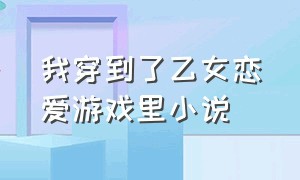 我穿到了乙女恋爱游戏里小说